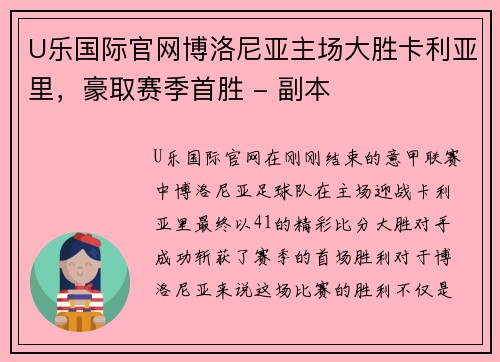 U乐国际官网博洛尼亚主场大胜卡利亚里，豪取赛季首胜 - 副本

U乐国际官网在刚刚结束的意甲联赛中博洛尼亚足球队在主场迎战卡利亚里最终以41的精彩比分大胜对手成功斩获了赛季的首场胜利对于博洛尼亚来说这场比赛的胜利不仅是